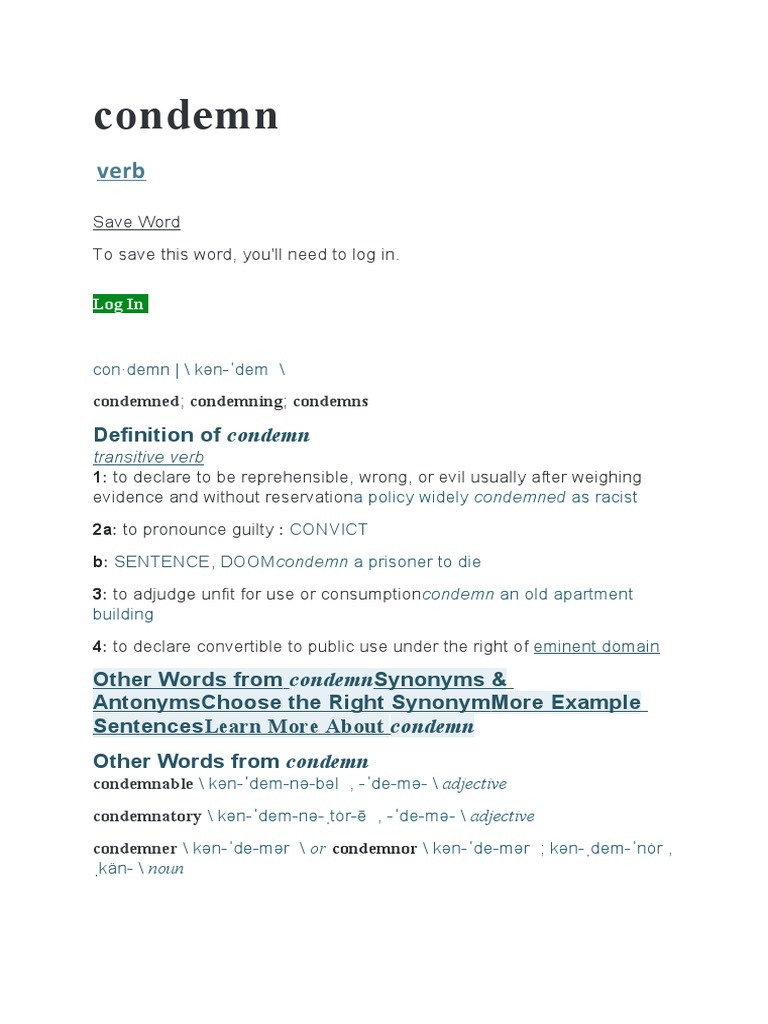 condemn

verb

Save Word

To save this word, you'll need to log in.

Log In

con·demn | \ kən-ˈdem \

condemned; condemning; condemns

Definition of condemn

transitive verb

1: to declare to be reprehensible, wrong, or evil usually after weighing evidence and without reservationa policy widely condemned as racist

2a: to pronounce guilty : CONVICT

b: SENTENCE, DOOMcondemn a prisoner to die

3: to adjudge unfit for use or consumptioncondemn an old apartment building

4: to declare convertible to public use under the right of eminent domain

Other Words from condemnSynonyms & AntonymsChoose the Right SynonymMore Example SentencesLearn More About condemn

Other Words from condemn

condemnable \ kən-ˈdem-nə-bəl , -ˈde-mə- \ adjective

condemnatory \ kən-ˈdem-nə-ˌtȯr-ē , -ˈde-mə- \ adjective

condemner \ kən-ˈde-mər \ or condemnor \ kən-ˈde-mər ; kən-ˌdem-ˈnȯr , ˌkän- \ noun